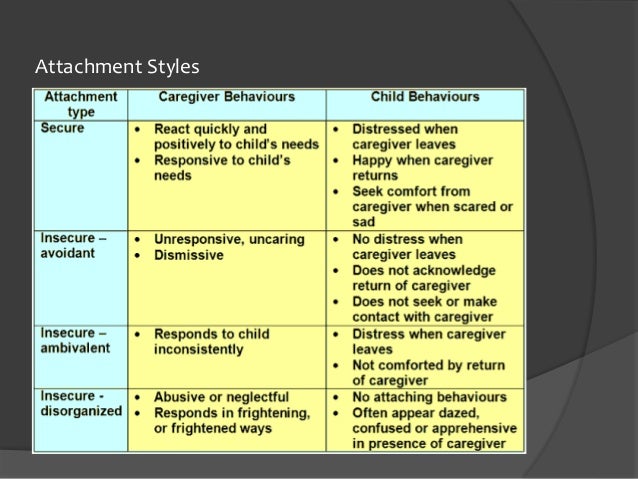 Attachment Styles

| Attachment type | Caregiver Behaviours | Child Behaviours |
|---|---|---|
| Secure | • React quickly and positively to child's needs • Responsive to child's needs | • Distressed when caregiver leaves • Happy when caregiver returns • Seek comfort from caregiver when scared or sad |
| Insecure – avoidant | • Unresponsive, uncaring • Dismissive | • No distress when caregiver leaves • Does not acknowledge return of caregiver • Does not seek or make contact with caregiver |
| Insecure – ambivalent | • Responds to child inconsistently | • Distress when caregiver leaves • Not comforted by return of caregiver |
| Insecure - disorganized | • Abusive or neglectful • Responds in frightening, or frightened ways | • No attaching behaviours • Often appear dazed, confused or apprehensive in presence of caregiver |